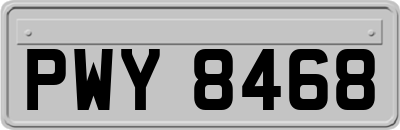 PWY 8468